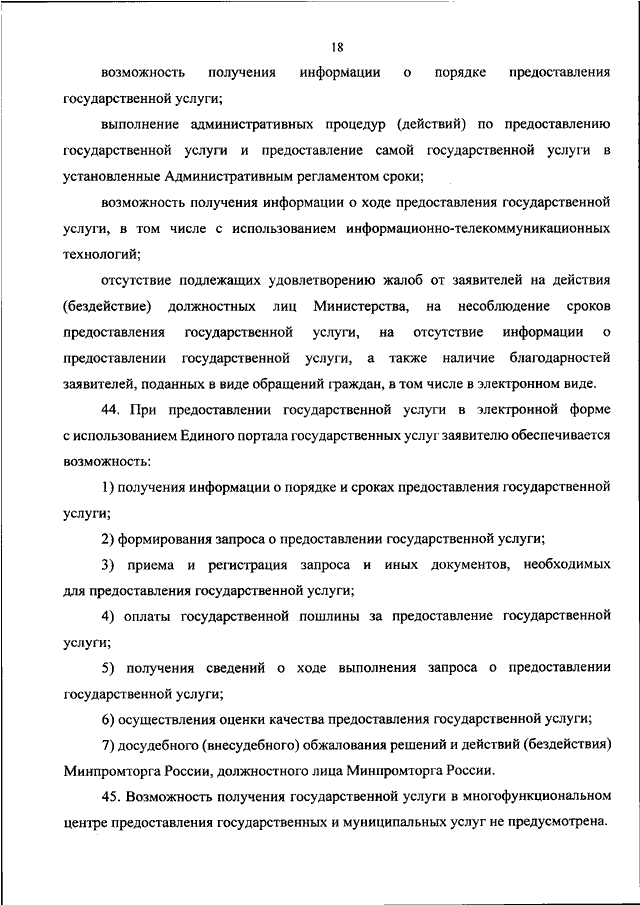 18

возможность получения информации о порядке предоставления государственной услуги;

выполнение административных процедур (действий) по предоставлению государственной услуги и предоставление самой государственной услуги в установленные Административным регламентом сроки;

возможность получения информации о ходе предоставления государственной услуги, в том числе с использованием информационно-телекоммуникационных технологий;

отсутствие подлежащих удовлетворению жалоб от заявителей на действия (бездействие) должностных лиц Министерства, на несоблюдение сроков предоставления государственной услуги, на отсутствие информации о предоставлении государственной услуги, а также наличие благодарностей заявителей, поданных в виде обращений граждан, в том числе в электронном виде.

44. При предоставлении государственной услуги в электронной форме с использованием Единого портала государственных услуг заявителю обеспечивается возможность:

1) получения информации о порядке и сроках предоставления государственной услуги;

2) формирования запроса о предоставлении государственной услуги;

3) приема и регистрация запроса и иных документов, необходимых для предоставления государственной услуги;

4) оплаты государственной пошлины за предоставление государственной услуги;

5) получения сведений о ходе выполнения запроса о предоставлении государственной услуги;

6) осуществления оценки качества предоставления государственной услуги;

7) досудебного (внесудебного) обжалования решений и действий (бездействия) Минпромторга России, должностного лица Минпромторга России.

45. Возможность получения государственной услуги в многофункциональном центре предоставления государственных и муниципальных услуг не предусмотрена.